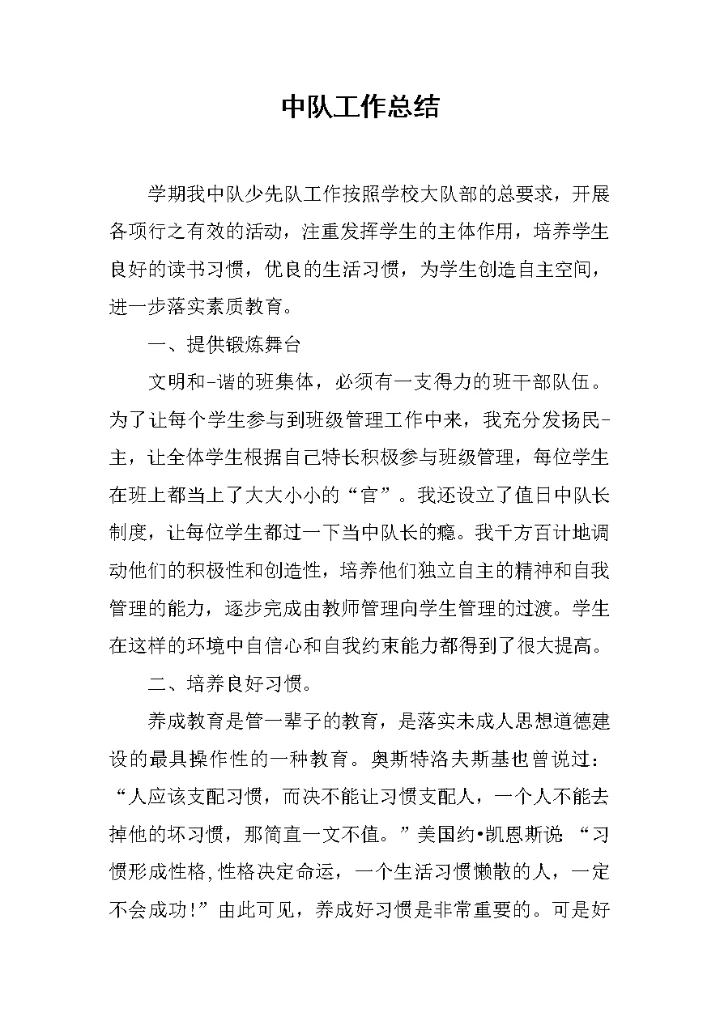 中队工作总结

学期我中队少先队工作按照学校大队部的总要求，开展各项行之有效的活动，注重发挥学生的主体作用，培养学生良好的读书习惯，优良的生活习惯，为学生创造自主空间，进一步落实素质教育。

一、提供锻炼舞台

文明和-谐的班集体，必须有一支得力的班干部队伍。为了让每个学生参与到班级管理工作中来，我充分发扬民-主，让全体学生根据自己特长积极参与班级管理，每位学生在班上都当上了大大小小的“官”。我还设立了值日中队长制度，让每位学生都过一下当中队长的瘾。我千方百计地调动他们的积极性和创造性，培养他们独立自主的精神和自我管理的能力，逐步完成由教师管理向学生管理的过渡。学生在这样的环境中自信心和自我约束能力都得到了很大提高。

二、培养良好习惯。

养成教育是管一辈子的教育，是落实未成人思想道德建设的最具操作性的一种教育。奥斯特洛夫斯基也曾说过：“人应该支配习惯，而决不能让习惯支配人，一个人不能去掉他的坏习惯，那简直一文不值。”美国约•凯恩斯说 “习惯形成性格，性格决定命运，一个生活习惯懒散的人，一定不会成功!”由此可见，养成好习惯是非常重要的。可是好